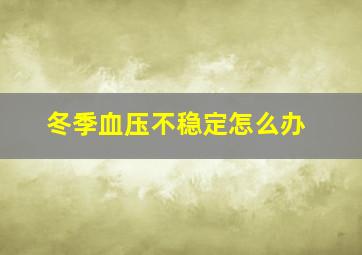 冬季血压不稳定怎么办